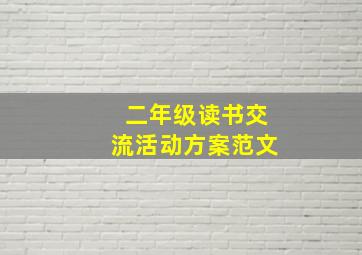 二年级读书交流活动方案范文